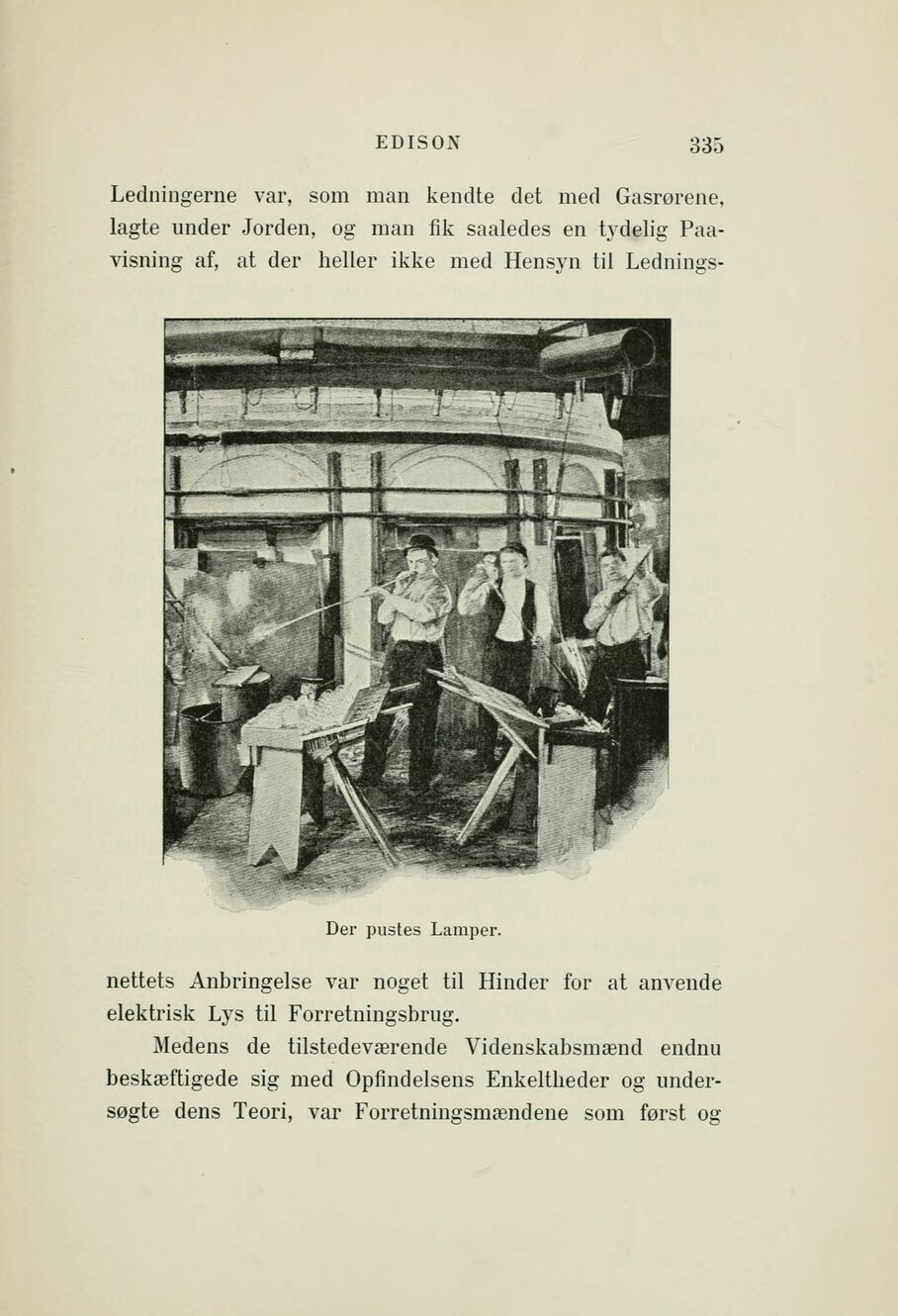 EDISON 335

Ledningerne var, som man kendte det med Gasrørene, lagte under Jorden, og man fik saaledes en tydelig Paavisning af, at der heller ikke med Hensyn til Ledningsnettets Anbringelse var noget til Hinder for at anvende elektrisk Lys til Forretningsbrug.

Der pustes Lamper.

Medens de tilstedeværende Videnskabsmænd endnu beskæftigede sig med Opfindelsens Enkeltheder og undersøgte dens Teori, var Forretningsmændene som først og